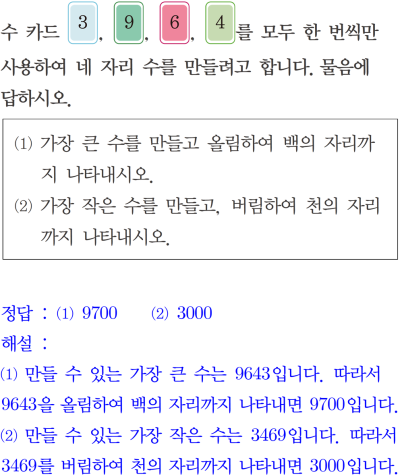 수 카드 3, 9, 6, 4를 모두 한 번씩만 사용하여 네 자리 수를 만들려고 합니다. 물음에 답하시오.

(1) 가장 큰 수를 만들고 올림하여 백의 자리까지 나타내시오.
(2) 가장 작은 수를 만들고, 버림하여 천의 자리까지 나타내시오.

정답 : (1) 9700 (2) 3000
해설 :
(1) 만들 수 있는 가장 큰 수는 9643입니다. 따라서 9643을 올림하여 백의 자리까지 나타내면 9700입니다.
(2) 만들 수 있는 가장 작은 수는 3469입니다. 따라서 3469를 버림하여 천의 자리까지 나타내면 3000입니다.